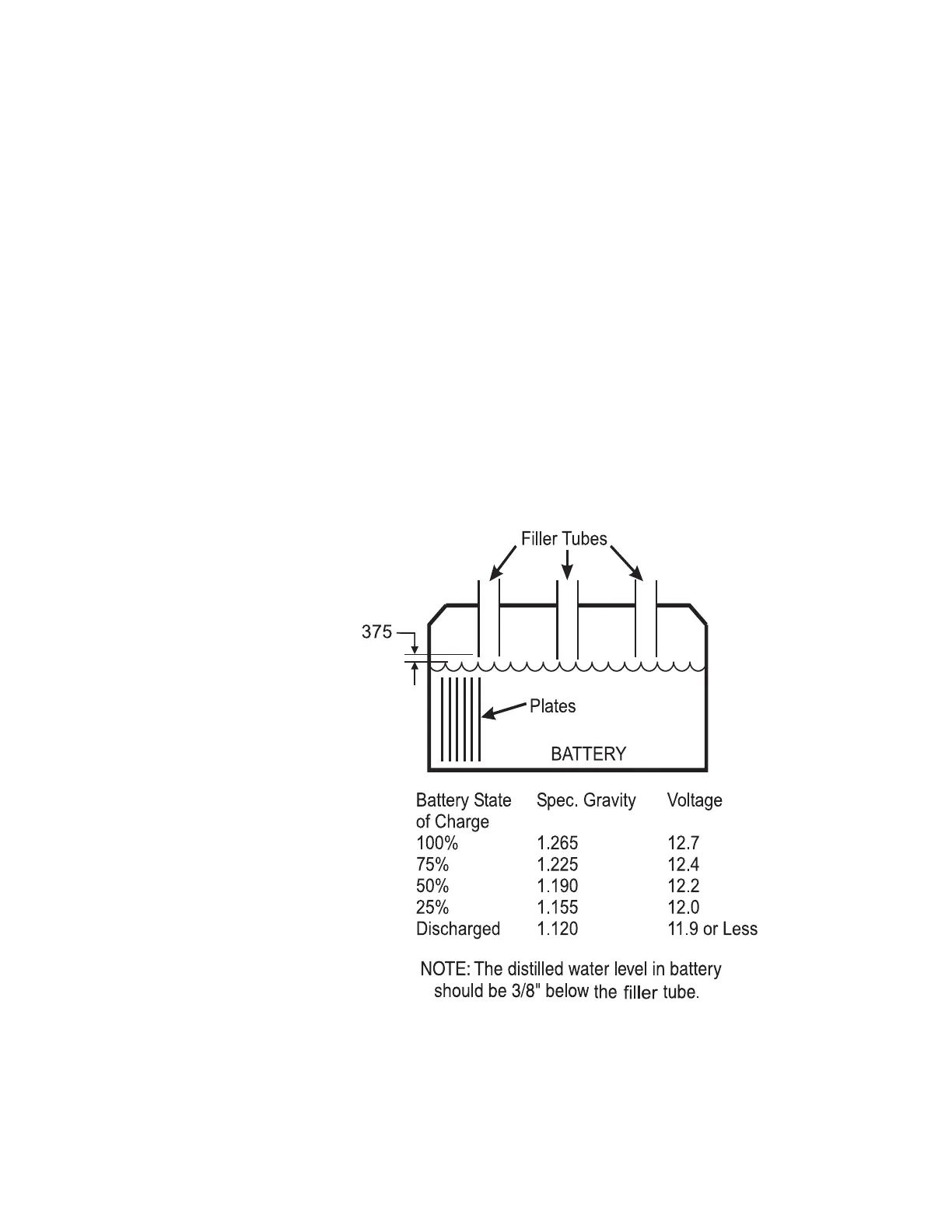 Filler Tubes

375

Plates

BATTERY

| Battery State of Charge | Spec. Gravity | Voltage |
|---|---|---|
| 100% | 1.265 | 12.7 |
| 75% | 1.225 | 12.4 |
| 50% | 1.190 | 12.2 |
| 25% | 1.155 | 12.0 |
| Discharged | 1.120 | 11.9 or Less |

NOTE: The distilled water level in battery should be 3/8" below the filler tube.